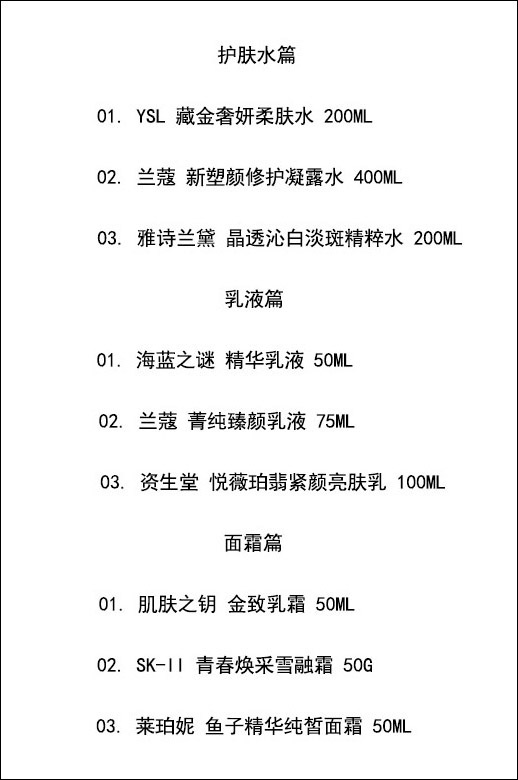 护肤水篇

01. YSL 藏金奢妍柔肤水 200ML

02. 兰蔻 新塑颜修护凝露水 400ML

03. 雅诗兰黛 晶透沁白淡斑精粹水 200ML

乳液篇

01. 海蓝之谜 精华乳液 50ML

02. 兰蔻 菁纯臻颜乳液 75ML

03. 资生堂 悦薇珀翡紧颜亮肤乳 100ML

面霜篇

01. 肌肤之钥 金致乳霜 50ML

02. SK-II 青春焕采雪融霜 50G

03. 莱珀妮 鱼子精华纯皙面霜 50ML